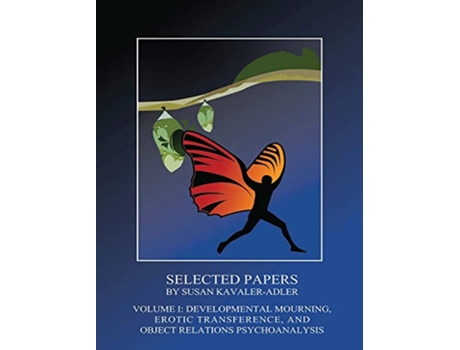 SELECTED PAPERS
BY SUSAN KAVALER-ADLER

VOLUME I: DEVELOPMENTAL MOURNING, EROTIC TRANSFERENCE, AND OBJECT RELATIONS PSYCHOANALYSIS